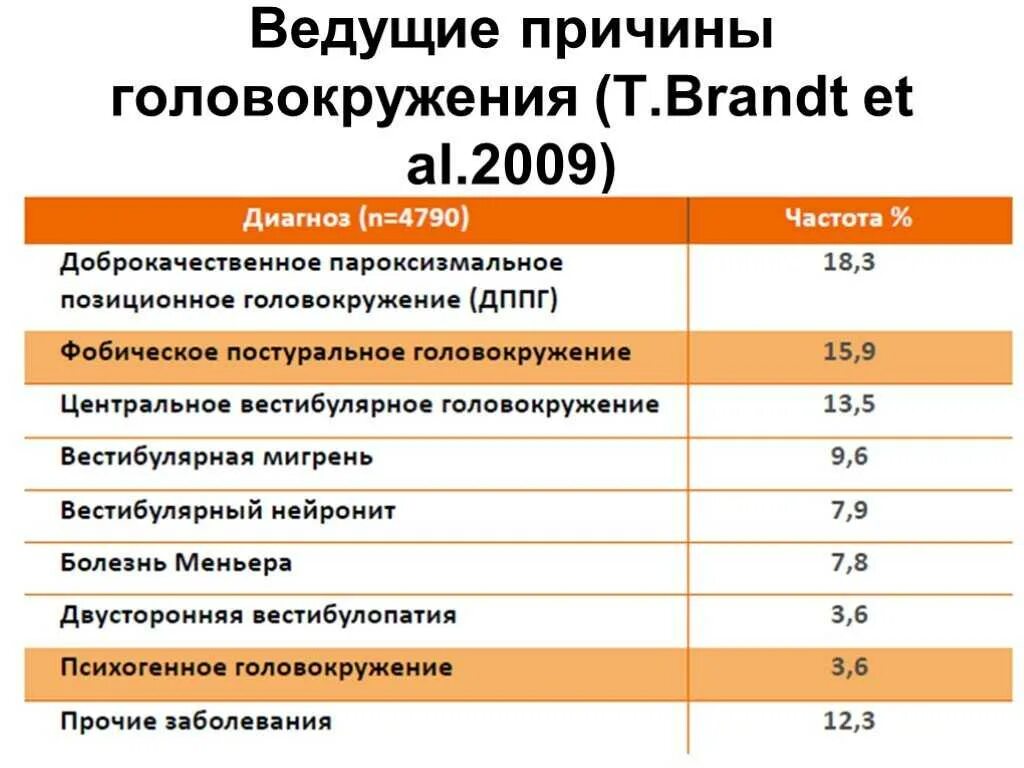 Ведущие причины головокружения (T.Brandt et al.2009)

| Диагноз (n=4790) | Частота % |
|---|---|
| Доброкачественное пароксизмальное позиционное головокружение (ДППГ) | 18,3 |
| Фобическое постуральное головокружение | 15,9 |
| Центральное вестибулярное головокружение | 13,5 |
| Вестибулярная мигрень | 9,6 |
| Вестибулярный нейронит | 7,9 |
| Болезнь Меньера | 7,8 |
| Двусторонняя вестибулопатия | 3,6 |
| Психогенное головокружение | 3,6 |
| Прочие заболевания | 12,3 |